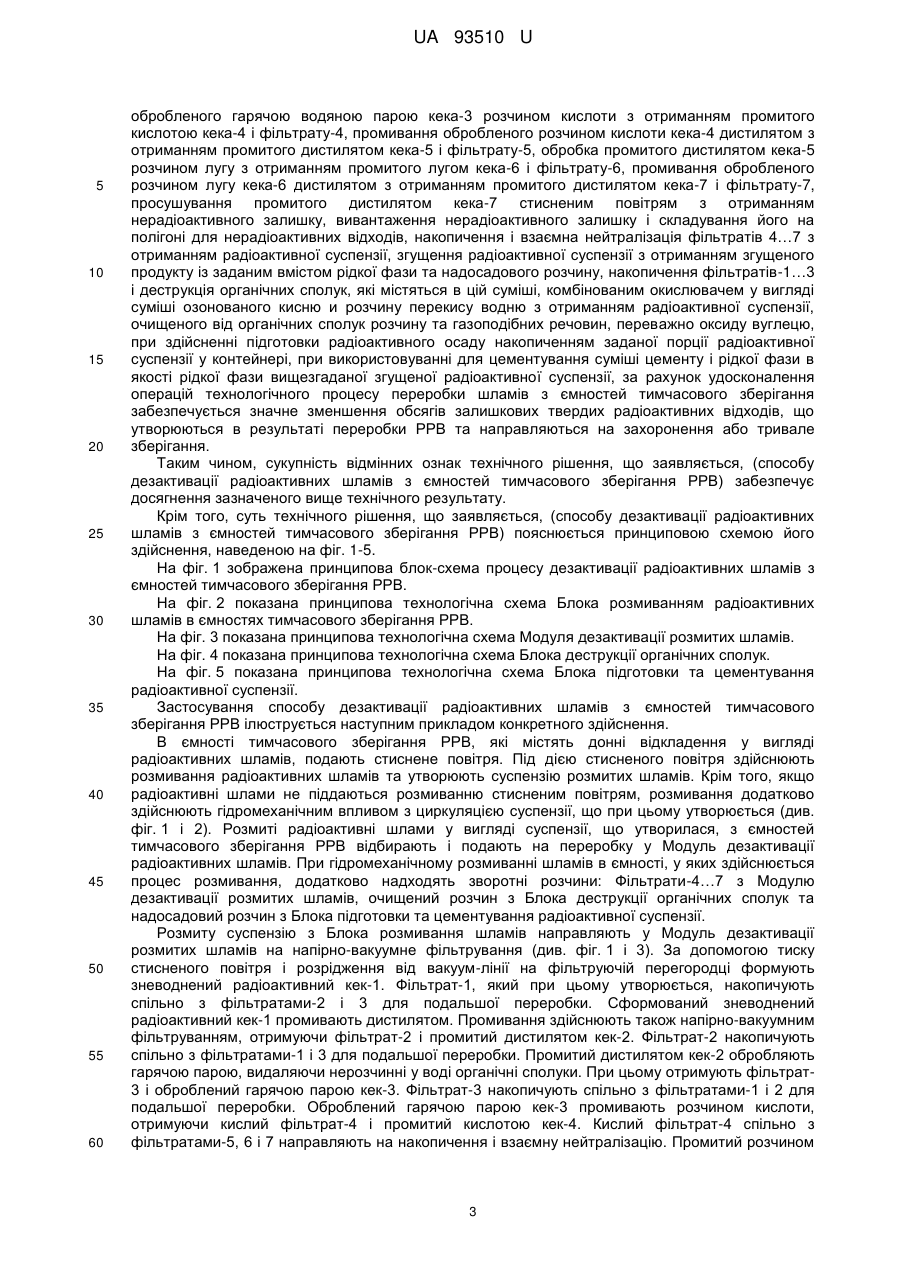 UA 93510 U

обробленого гарячою водяною парою кека-3 розчином кислоти з отриманням промитого кислотою кека-4 і фільтрату-4, промивання обробленого розчином кислоти кека-4 дистилятом з отриманням промитого дистилятом кека-5 і фільтрату-5, обробка промитого дистилятом кека-5 розчином лугу з отриманням промитого лугом кека-6 і фільтрату-6, промивання обробленого розчином лугу кека-6 дистилятом з отриманням промитого дистилятом кека-7 і фільтрату-7, просушування промитого дистилятом кека-7 стисненим повітрям з отриманням нерадіоактивного залишку, вивантаження нерадіоактивного залишку і складування його на полігоні для нерадіоактивних відходів, накопичення і взаємна нейтралізація фільтратів 4...7 з отриманням радіоактивної суспензії, згущення радіоактивної суспензії з отриманням згущеного продукту із заданим вмістом рідкої фази та надосадового розчину, накопичення фільтратів-1...3 і деструкція органічних сполук, які містяться в цій суміші, комбінованим окислювачем у вигляді суміші озонованого кисню и розчину перекису водню з отриманням радіоактивної суспензії, очищеного від органічних сполук розчину та газоподібних речовин, переважно оксиду вуглецю, при здійсненні підготовки радіоактивного осаду накопиченням заданої порції радіоактивної суспензії у контейнері, при використовуванні для цементування суміші цементу і рідкої фази в якості рідкої фази вищезгаданої згущеної радіоактивної суспензії, за рахунок удосконалення операцій технологічного процесу переробки шламів з ємностей тимчасового зберігання забезпечується значне зменшення обсягів залишкових твердих радіоактивних відходів, що утворюються в результаті переробки РРВ та направляються на захоронення або тривале зберігання.

Таким чином, сукупність відмінних ознак технічного рішення, що заявляється, (способу дезактивації радіоактивних шламів з ємностей тимчасового зберігання РРВ) забезпечує досягнення зазначеного вище технічного результату.

Крім того, суть технічного рішення, що заявляється, (способу дезактивації радіоактивних шламів з ємностей тимчасового зберігання РРВ) пояснюється принциповою схемою його здійснення, наведеною на фіг. 1-5.

На фіг. 1 зображена принципова блок-схема процесу дезактивації радіоактивних шламів з ємностей тимчасового зберігання РРВ.

На фіг. 2 показана принципова технологічна схема Блока розмиванням радіоактивних шламів в ємностях тимчасового зберігання РРВ.

На фіг. 3 показана принципова технологічна схема Модуля дезактивації розмитих шламів.

На фіг. 4 показана принципова технологічна схема Блока деструкції органічних сполук.

На фіг. 5 показана принципова технологічна схема Блока підготовки та цементування радіоактивної суспензії.

Застосування способу дезактивації радіоактивних шламів з ємностей тимчасового зберігання РРВ ілюструється наступним прикладом конкретного здійснення.

В ємності тимчасового зберігання РРВ, які містять донні відкладення у вигляді радіоактивних шламів, подають стиснене повітря. Під дією стисненого повітря здійснюють розмивання радіоактивних шламів та утворюють суспензію розмитих шламів. Крім того, якщо радіоактивні шлами не піддаються розмиванню стисненим повітрям, розмивання додатково здійснюють гідромеханічним впливом з циркуляцією суспензії, що при цьому утворюється (див. фіг. 1 і 2). Розмиті радіоактивні шлами у вигляді суспензії, що утворилася, з ємностей тимчасового зберігання РРВ відбирають і подають на переробку у Модуль дезактивації радіоактивних шламів. При гідромеханічному розмиванні шламів в ємності, у яких здійснюється процес розмивання, додатково надходять зворотні розчини: Фільтрати-4...7 з Модулю дезактивації розмитих шламів, очищений розчин з Блока деструкції органічних сполук та надосадовий розчин з Блока підготовки та цементування радіоактивної суспензії.

Розмиту суспензію з Блока розмивання шламів направляють у Модуль дезактивації розмитих шламів на напірно-вакуумне фільтрування (див. фіг. 1 і 3). За допомогою тиску стисненого повітря і розрідження від вакуум-лінії на фільтруючій перегородці формують зневоднений радіоактивний кек-1. Фільтрат-1, який при цьому утворюється, накопичують спільно з фільтратами-2 і 3 для подальшої переробки. Сформований зневоднений радіоактивний кек-1 промивають дистилятом. Промивання здійснюють також напірно-вакуумним фільтруванням, отримуючи фільтрат-2 і промитий дистилятом кек-2. Фільтрат-2 накопичують спільно з фільтратами-1 і 3 для подальшої переробки. Промитий дистилятом кек-2 обробляють гарячою парою, видаляючи нерозчинні у воді органічні сполуки. При цьому отримують фільтрат-3 і оброблений гарячою парою кек-3. Фільтрат-3 накопичують спільно з фільтратами-1 і 2 для подальшої переробки. Оброблений гарячою парою кек-3 промивають розчином кислоти, отримуючи кислий фільтрат-4 і промитий кислотою кек-4. Кислий фільтрат-4 спільно з фільтратами-5, 6 і 7 направляють на накопичення і взаємну нейтралізацію. Промитий розчином

5
10
15
20
25
30
35
40
45
50
55
60

3